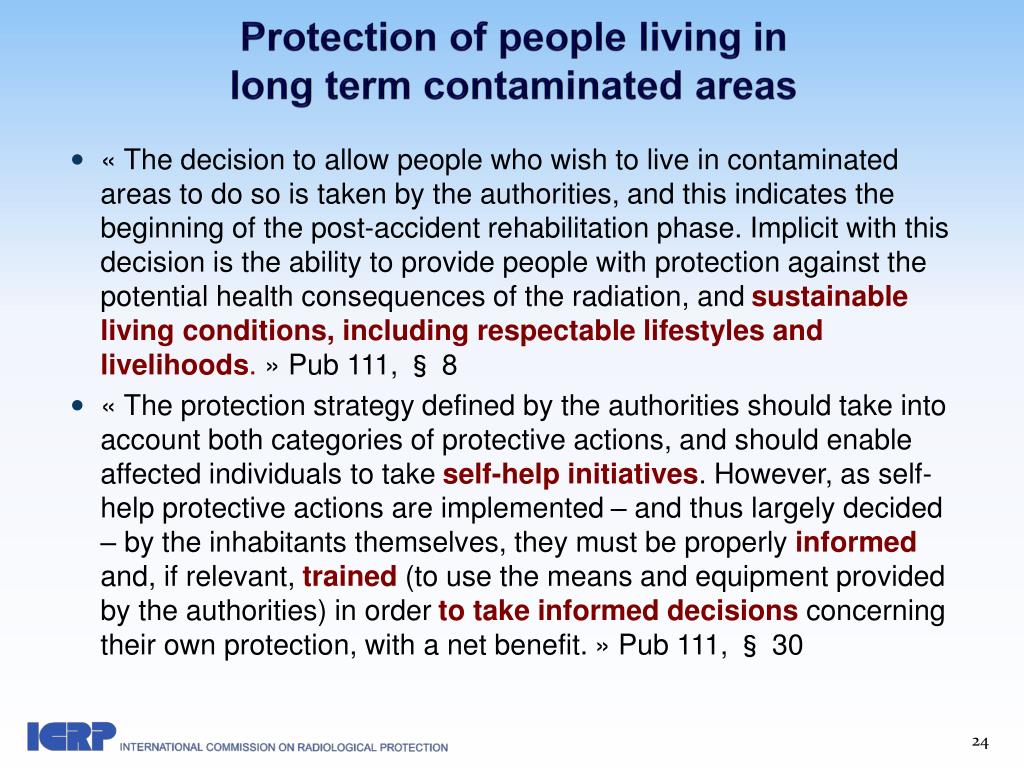 Protection of people living in long term contaminated areas

• « The decision to allow people who wish to live in contaminated areas to do so is taken by the authorities, and this indicates the beginning of the post-accident rehabilitation phase. Implicit with this decision is the ability to provide people with protection against the potential health consequences of the radiation, and sustainable living conditions, including respectable lifestyles and livelihoods. » Pub 111, § 8

• « The protection strategy defined by the authorities should take into account both categories of protective actions, and should enable affected individuals to take self-help initiatives. However, as self-help protective actions are implemented – and thus largely decided – by the inhabitants themselves, they must be properly informed and, if relevant, trained (to use the means and equipment provided by the authorities) in order to take informed decisions concerning their own protection, with a net benefit. » Pub 111, § 30

ICRP INTERNATIONAL COMMISSION ON RADIOLOGICAL PROTECTION

24